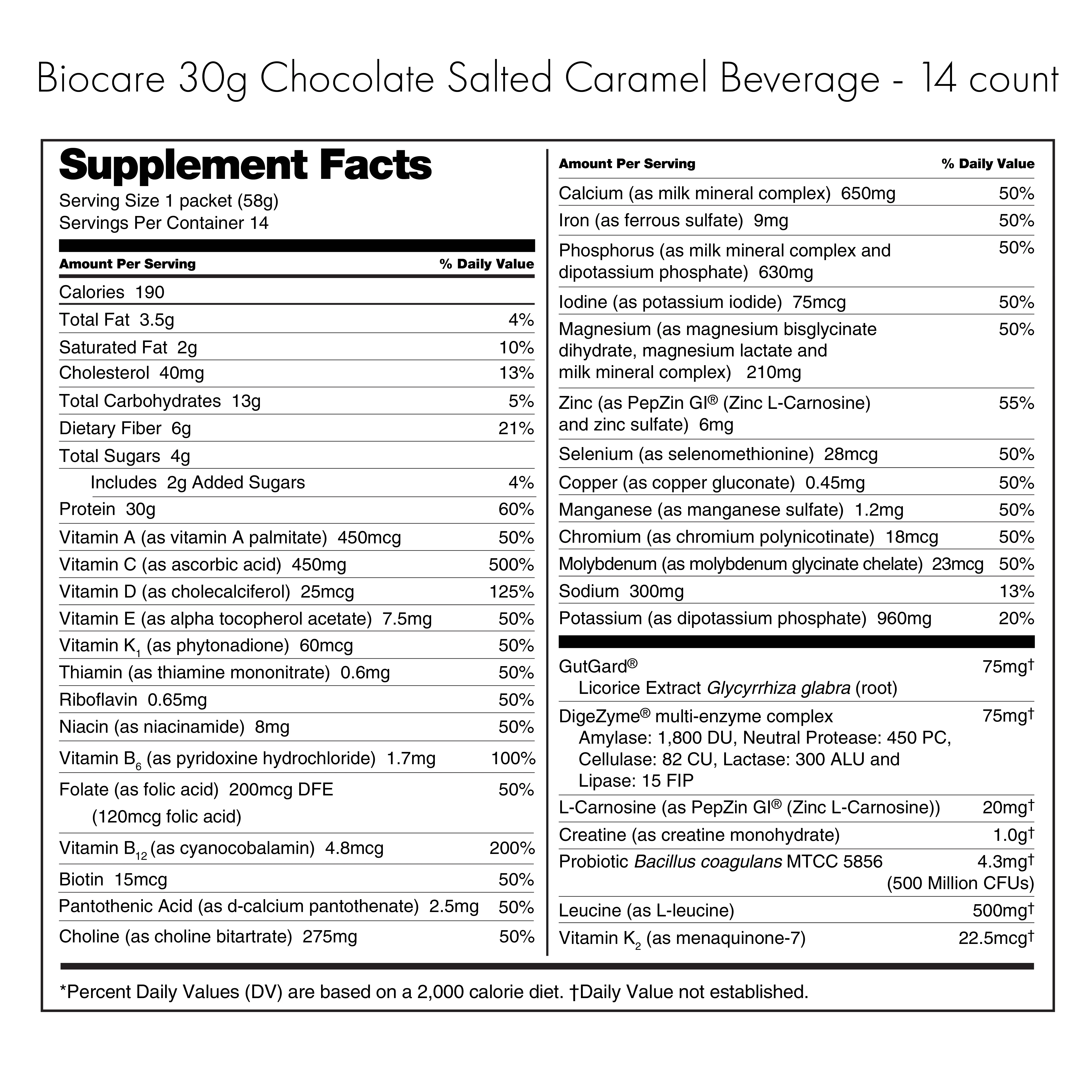 Biocare 30g Chocolate Salted Caramel Beverage - 14 count

Supplement Facts
Serving Size 1 packet (58g)
Servings Per Container 14

| Amount Per Serving | % Daily Value |
|---|---|
| Calories 190 | |
| Total Fat 3.5g | 4% |
| Saturated Fat 2g | 10% |
| Cholesterol 40mg | 13% |
| Total Carbohydrates 13g | 5% |
| Dietary Fiber 6g | 21% |
| Total Sugars 4g | |
| Includes 2g Added Sugars | 4% |
| Protein 30g | 60% |
| Vitamin A (as vitamin A palmitate) 450mcg | 50% |
| Vitamin C (as ascorbic acid) 450mg | 500% |
| Vitamin D (as cholecalciferol) 25mcg | 125% |
| Vitamin E (as alpha tocopherol acetate) 7.5mg | 50% |
| Vitamin $K_1$ (as phytonadione) 60mcg | 50% |
| Thiamin (as thiamine mononitrate) 0.6mg | 50% |
| Riboflavin 0.65mg | 50% |
| Niacin (as niacinamide) 8mg | 50% |
| Vitamin $B_6$ (as pyridoxine hydrochloride) 1.7mg | 100% |
| Folate (as folic acid) 200mcg DFE (120mcg folic acid) | 50% |
| Vitamin $B_{12}$ (as cyanocobalamin) 4.8mcg | 200% |
| Biotin 15mcg | 50% |
| Pantothenic Acid (as d-calcium pantothenate) 2.5mg | 50% |
| Choline (as choline bitartrate) 275mg | 50% |

| Amount Per Serving | % Daily Value |
|---|---|
| Calcium (as milk mineral complex) 650mg | 50% |
| Iron (as ferrous sulfate) 9mg | 50% |
| Phosphorus (as milk mineral complex and dipotassium phosphate) 630mg | 50% |
| Iodine (as potassium iodide) 75mcg | 50% |
| Magnesium (as magnesium bisglycinate dihydrate, magnesium lactate and milk mineral complex) 210mg | 50% |
| Zinc (as PepZin GI® (Zinc L-Carnosine) and zinc sulfate) 6mg | 55% |
| Selenium (as selenomethionine) 28mcg | 50% |
| Copper (as copper gluconate) 0.45mg | 50% |
| Manganese (as manganese sulfate) 1.2mg | 50% |
| Chromium (as chromium polynicotinate) 18mcg | 50% |
| Molybdenum (as molybdenum glycinate chelate) 23mcg | 50% |
| Sodium 300mg | 13% |
| Potassium (as dipotassium phosphate) 960mg | 20% |
| GutGard® Licorice Extract Glycyrrhiza glabra (root) | 75mg† |
| DigeZyme® multi-enzyme complex Amylase: 1,800 DU, Neutral Protease: 450 PC, Cellulase: 82 CU, Lactase: 300 ALU and Lipase: 15 FIP | 75mg† |
| L-Carnosine (as PepZin GI® (Zinc L-Carnosine)) | 20mg† |
| Creatine (as creatine monohydrate) | 1.0g† |
| Probiotic Bacillus coagulans MTCC 5856 | 4.3mg† (500 Million CFUs) |
| Leucine (as L-leucine) | 500mg† |
| Vitamin $K_2$ (as menaquinone-7) | 22.5mcg† |

*Percent Daily Values (DV) are based on a 2,000 calorie diet. †Daily Value not established.